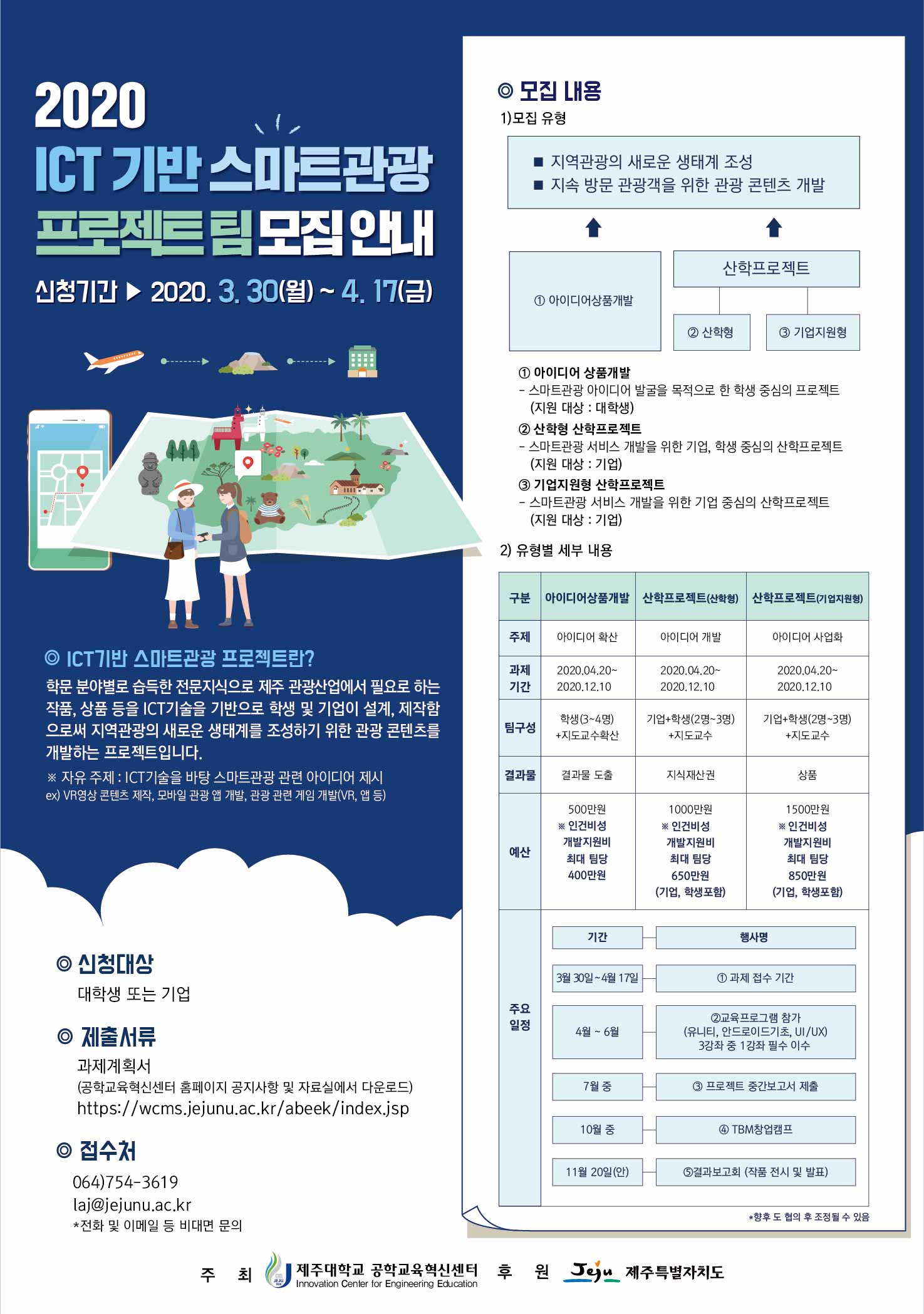 2020
ICT 기반 스마트관광
프로젝트 팀 모집 안내

신청기간 ▶ 2020. 3. 30(월) ~ 4. 17(금)

◎ ICT기반 스마트관광 프로젝트란?
학문 분야별로 습득한 전문지식으로 제주 관광산업에서 필요로 하는 작품, 상품 등을 ICT기술을 기반으로 학생 및 기업이 설계, 제작함으로써 지역관광의 새로운 생태계를 조성하기 위한 관광 콘텐츠를 개발하는 프로젝트입니다.
※ 자유 주제 : ICT기술을 바탕 스마트관광 관련 아이디어 제시
ex) VR영상 콘텐츠 제작, 모바일 관광 앱 개발, 관광 관련 게임 개발(VR, 앱 등)

◎ 신청대상
대학생 또는 기업

◎ 제출서류
과제계획서
(공학교육혁신센터 홈페이지 공지사항 및 자료실에서 다운로드)
https://wcms.jejunu.ac.kr/abeek/index.jsp

◎ 접수처
064)754-3619
laj@jejunu.ac.kr
*전화 및 이메일 등 비대면 문의

◎ 모집 내용
1)모집 유형

■ 지역관광의 새로운 생태계 조성
■ 지속 방문 관광객을 위한 관광 콘텐츠 개발

① 아이디어상품개발
산학프로젝트
② 산학형
③ 기업지원형

① 아이디어 상품개발
- 스마트관광 아이디어 발굴을 목적으로 한 학생 중심의 프로젝트 (지원 대상 : 대학생)
② 산학형 산학프로젝트
- 스마트관광 서비스 개발을 위한 기업, 학생 중심의 산학프로젝트 (지원 대상 : 기업)
③ 기업지원형 산학프로젝트
- 스마트관광 서비스 개발을 위한 기업 중심의 산학프로젝트 (지원 대상 : 기업)

2) 유형별 세부 내용

| 구분 | 아이디어상품개발 | 산학프로젝트(산학형) | 산학프로젝트(기업지원형) |
|---|---|---|---|
| 주제 | 아이디어 확산 | 아이디어 개발 | 아이디어 사업화 |
| 과제 기간 | 2020.04.20~ 2020.12.10 | 2020.04.20~ 2020.12.10 | 2020.04.20~ 2020.12.10 |
| 팀구성 | 학생(3~4명) +지도교수확산 | 기업+학생(2명~3명) +지도교수 | 기업+학생(2명~3명) +지도교수 |
| 결과물 | 결과물 도출 | 지식재산권 | 상품 |
| 예산 | 500만원 ※ 인건비성 개발지원비 최대 팀당 400만원 | 1000만원 ※ 인건비성 개발지원비 최대 팀당 650만원 (기업, 학생포함) | 1500만원 ※ 인건비성 개발지원비 최대 팀당 850만원 (기업, 학생포함) |

주요 일정

| 기간 | 행사명 |
|---|---|
| 3월 30일~4월 17일 | ① 과제 접수 기간 |
| 4월 ~ 6월 | ②교육프로그램 참가 (유니티, 안드로이드기초, UI/UX) 3강좌 중 1강좌 필수 이수 |
| 7월 중 | ③ 프로젝트 중간보고서 제출 |
| 10월 중 | ④ TBM창업캠프 |
| 11월 20일(안) | ⑤결과보고회 (작품 전시 및 발표) |

*향후 도 협의 후 조정될 수 있음

주 최 제주대학교 공학교육혁신센터 Innovation Center for Engineering Education 후 원 Jeju 제주특별자치도